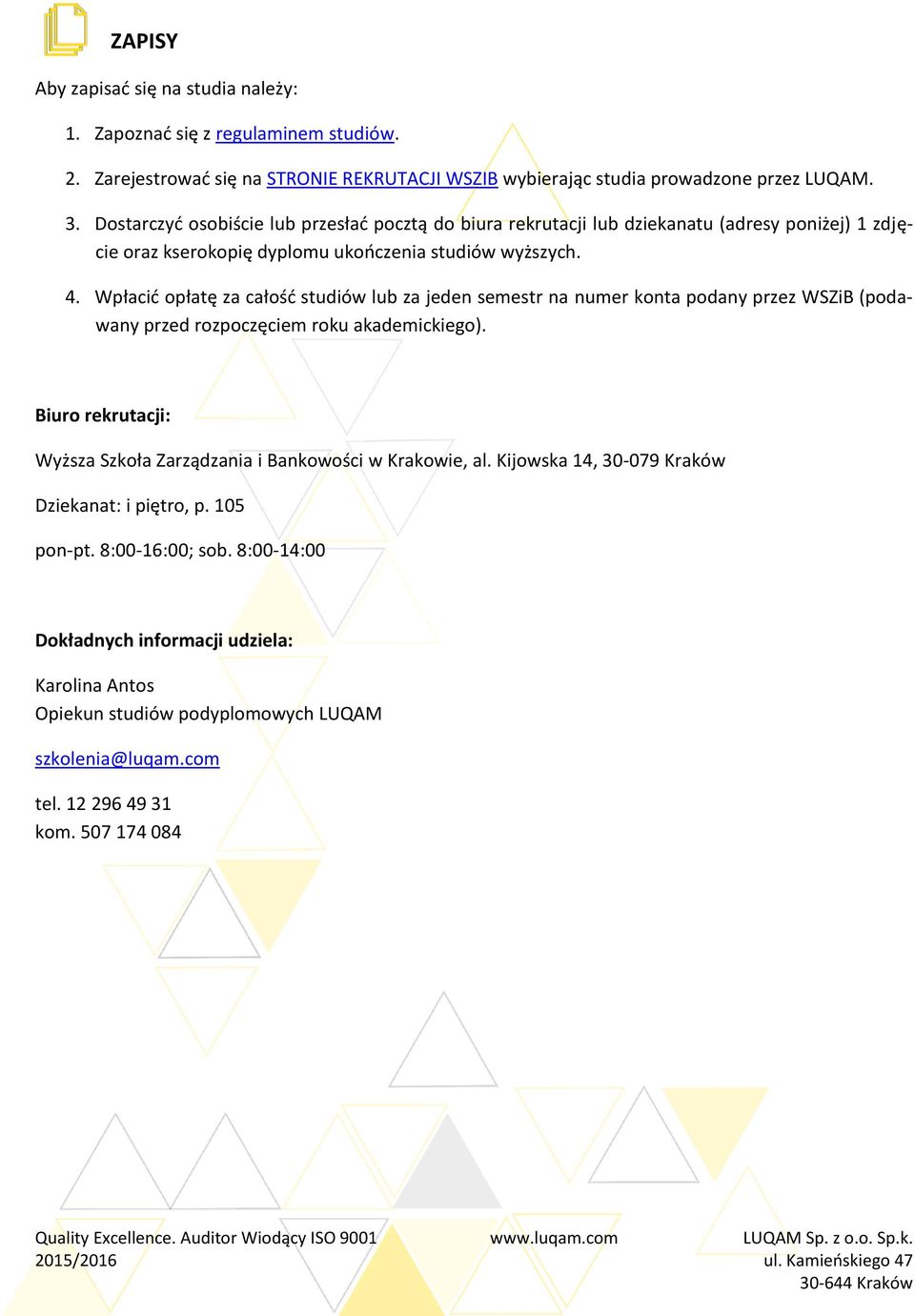 ZAPISY

Aby zapisać się na studia należy:

1. Zapoznać się z regulaminem studiów.

2. Zarejestrować się na STRONIE REKRUTACJI WSZIB wybierając studia prowadzone przez LUQAM.

3. Dostarczyć osobiście lub przesłać pocztą do biura rekrutacji lub dziekanatu (adresy poniżej) 1 zdjęcie oraz kserokopię dyplomu ukończenia studiów wyższych.

4. Wpłacić opłatę za całość studiów lub za jeden semestr na numer konta podany przez WSZiB (podawany przed rozpoczęciem roku akademickiego).

Biuro rekrutacji:

Wyższa Szkoła Zarządzania i Bankowości w Krakowie, al. Kijowska 14, 30-079 Kraków

Dziekanat: i piętro, p. 105

pon-pt. 8:00-16:00; sob. 8:00-14:00

Dokładnych informacji udziela:

Karolina Antos
Opiekun studiów podyplomowych LUQAM

szkolenia@luqam.com

tel. 12 296 49 31
kom. 507 174 084

Quality Excellence. Auditor Wiodący ISO 9001
2015/2016

www.luqam.com

LUQAM Sp. z o.o. Sp.k.
ul. Kamieńskiego 47
30-644 Kraków